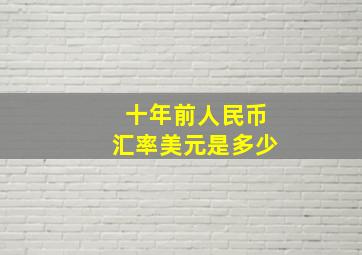 十年前人民币
汇率美元是多少